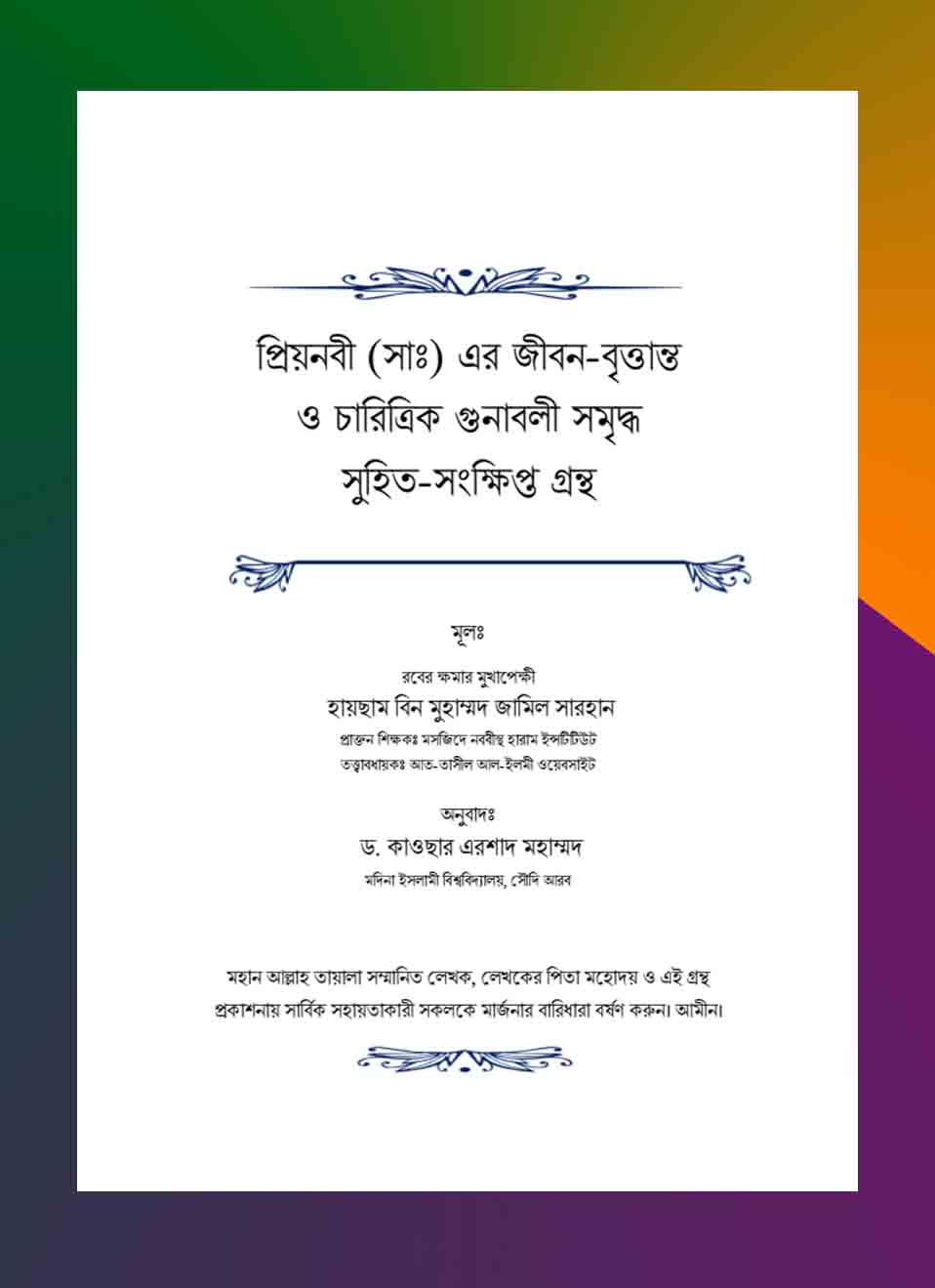 প্রিয়নবী (সাঃ) এর জীবন-বৃত্তান্ত
ও চারিত্রিক গুনাবলী সমৃদ্ধ
সুহিত-সংক্ষিপ্ত গ্রন্থ

মূলঃ

রবের ক্ষমার মুখাপেক্ষী
হায়ছাম বিন মুহাম্মদ জামিল সারহান
প্রাক্তন শিক্ষকঃ মসজিদে নববীস্থ হারাম ইন্সটিটিউট
তত্ত্বাবধায়কঃ আত-তাসীল আল-ইলমী ওয়েবসাইট

অনুবাদঃ
ড. কাওছার এরশাদ মহাম্মদ
মদিনা ইসলামী বিশ্ববিদ্যালয়, সৌদি আরব

মহান আল্লাহ তায়ালা সম্মানিত লেখক, লেখকের পিতা মহোদয় ও এই গ্রন্থ প্রকাশনায় সার্বিক সহায়তাকারী সকলকে মার্জনার বারিধারা বর্ষণ করুন। আমীন।